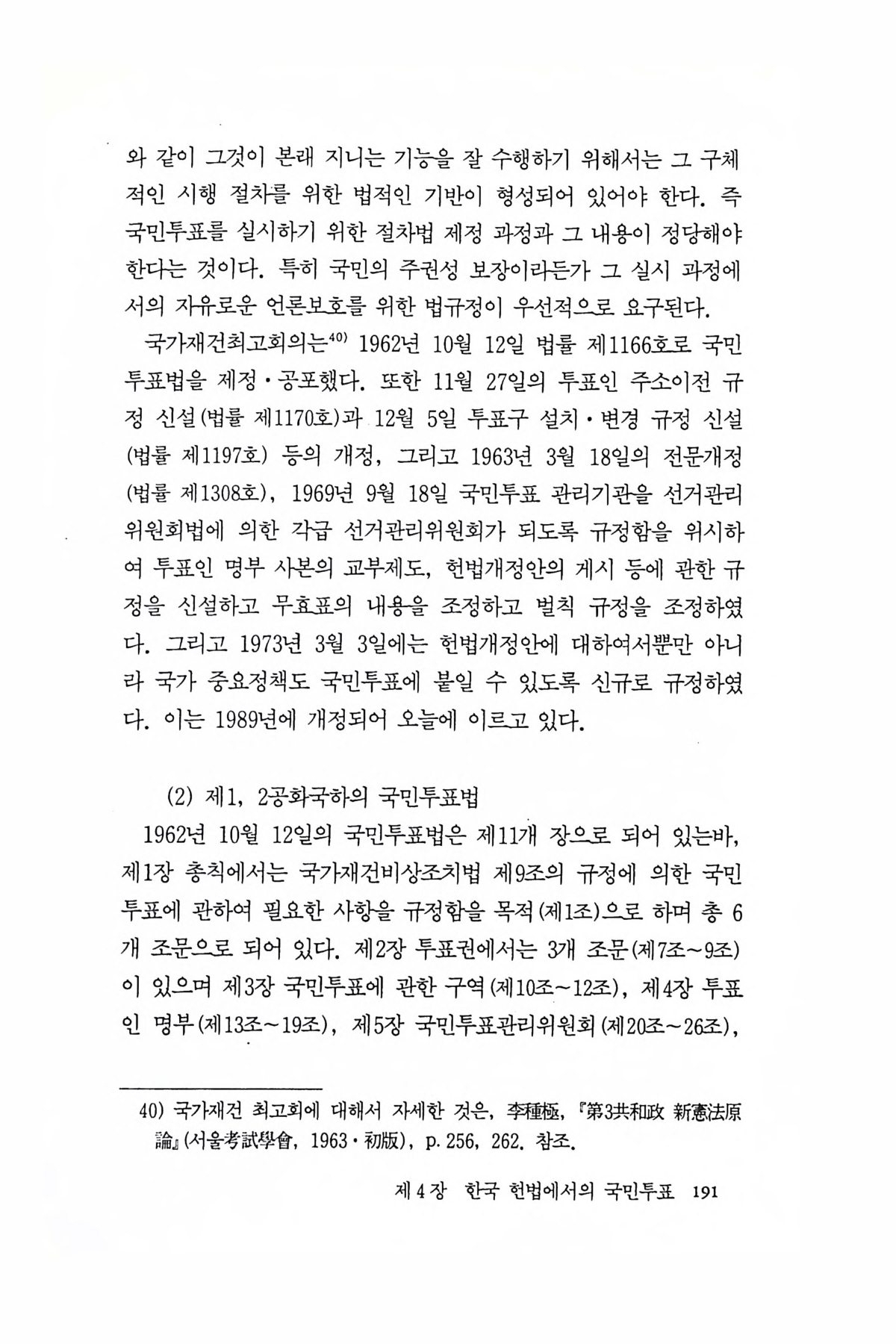 와 같이 그것이 본래 지니는 기능을 잘 수행하기 위해서는 그 구체적인 시행 절차를 위한 법적인 기반이 형성되어 있어야 한다. 즉 국민투표를 실시하기 위한 절차법 제정 과정과 그 내용이 정당해야 한다는 것이다. 특히 국민의 주권성 보장이라든가 그 실시 과정에서의 자유로운 언론보호를 위한 법규정이 우선적으로 요구된다.

국가재건최고회의는$^{40)}$ 1962년 10월 12일 법률 제1166호로 국민투표법을 제정·공포했다. 또한 11월 27일의 투표인 주소이전 규정 신설(법률 제1170호)과 12월 5일 투표구 설치·변경 규정 신설(법률 제1197호) 등의 개정, 그리고 1963년 3월 18일의 전문개정(법률 제1308호), 1969년 9월 18일 국민투표 관리기관을 선거관리위원회법에 의한 각급 선거관리위원회가 되도록 규정함을 위시하여 투표인 명부 사본의 교부제도, 헌법개정안의 게시 등에 관한 규정을 신설하고 무효표의 내용을 조정하고 벌칙 규정을 조정하였다. 그리고 1973년 3월 3일에는 헌법개정안에 대하여서뿐만 아니라 국가 중요정책도 국민투표에 붙일 수 있도록 신규로 규정하였다. 이는 1989년에 개정되어 오늘에 이르고 있다.

(2) 제1, 2공화국하의 국민투표법

1962년 10월 12일의 국민투표법은 제11개 장으로 되어 있는바, 제1장 총칙에서는 국가재건비상조치법 제9조의 규정에 의한 국민투표에 관하여 필요한 사항을 규정함을 목적(제1조)으로 하며 총 6개 조문으로 되어 있다. 제2장 투표권에서는 3개 조문(제7조~9조)이 있으며 제3장 국민투표에 관한 구역(제10조~12조), 제4장 투표인 명부(제13조~19조), 제5장 국민투표관리위원회(제20조~26조),

40) 국가재건 최고회에 대해서 자세한 것은, 李種極, 『第3共和政 新憲法原論』(서울考試學會, 1963·初版), p. 256, 262. 참조.

제 4 장 한국 헌법에서의 국민투표 191